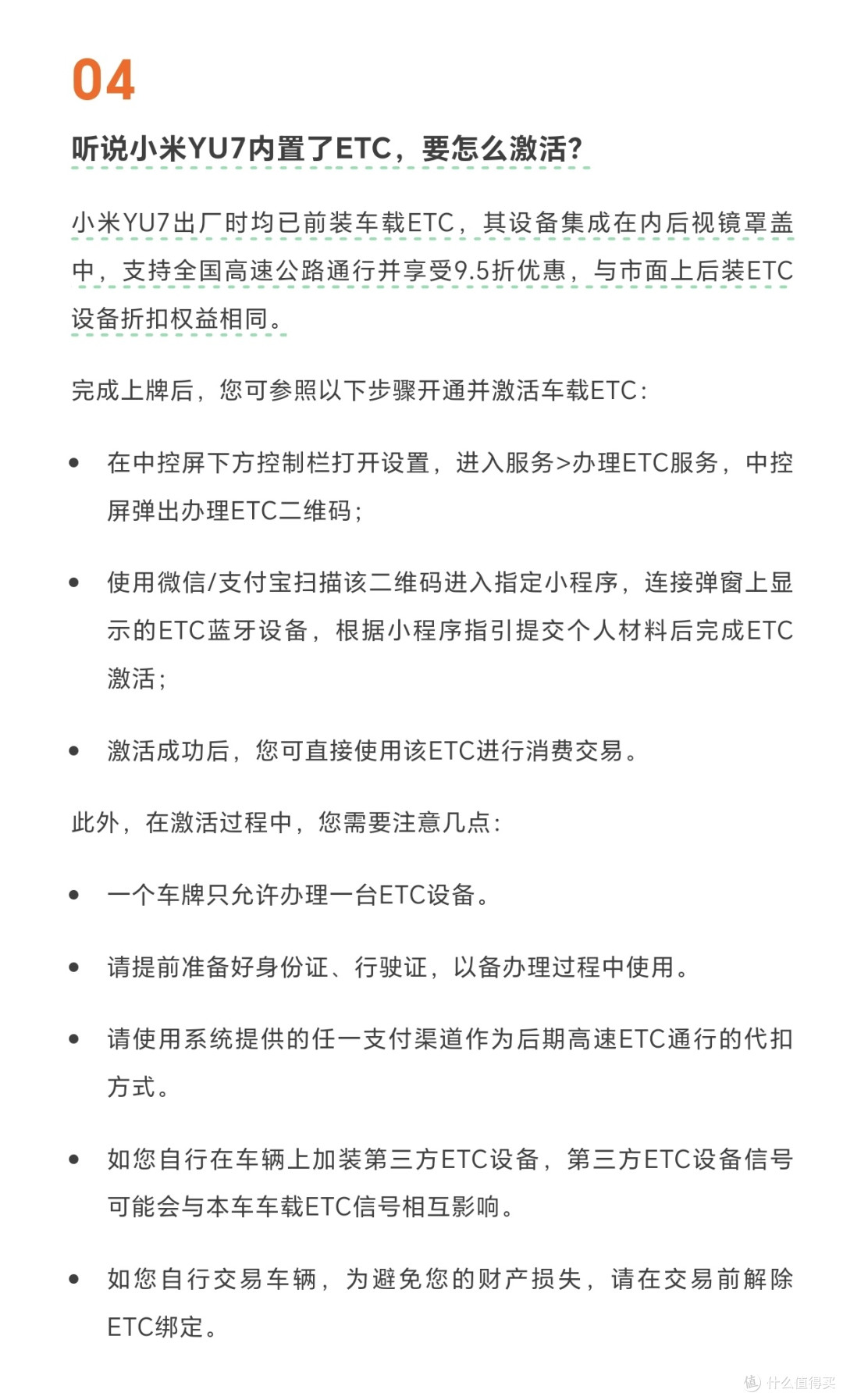 04

听说小米YU7内置了ETC，要怎么激活?

小米YU7出厂时均已前装车载ETC，其设备集成在内后视镜罩盖中，支持全国高速公路通行并享受9.5折优惠，与市面上后装ETC设备折扣权益相同。

完成上牌后，您可参照以下步骤开通并激活车载ETC：

• 在中控屏下方控制栏打开设置，进入服务>办理ETC服务，中控屏弹出办理ETC二维码；

• 使用微信/支付宝扫描该二维码进入指定小程序，连接弹窗上显示的ETC蓝牙设备，根据小程序指引提交个人材料后完成ETC激活；

• 激活成功后，您可直接使用该ETC进行消费交易。

此外，在激活过程中，您需要注意几点：

• 一个车牌只允许办理一台ETC设备。

• 请提前准备好身份证、行驶证，以备办理过程中使用。

• 请使用系统提供的任一支付渠道作为后期高速ETC通行的代扣方式。

• 如您自行在车辆上加装第三方ETC设备，第三方ETC设备信号可能会与本车车载ETC信号相互影响。

• 如您自行交易车辆，为避免您的财产损失，请在交易前解除ETC绑定。

值 什么值得买